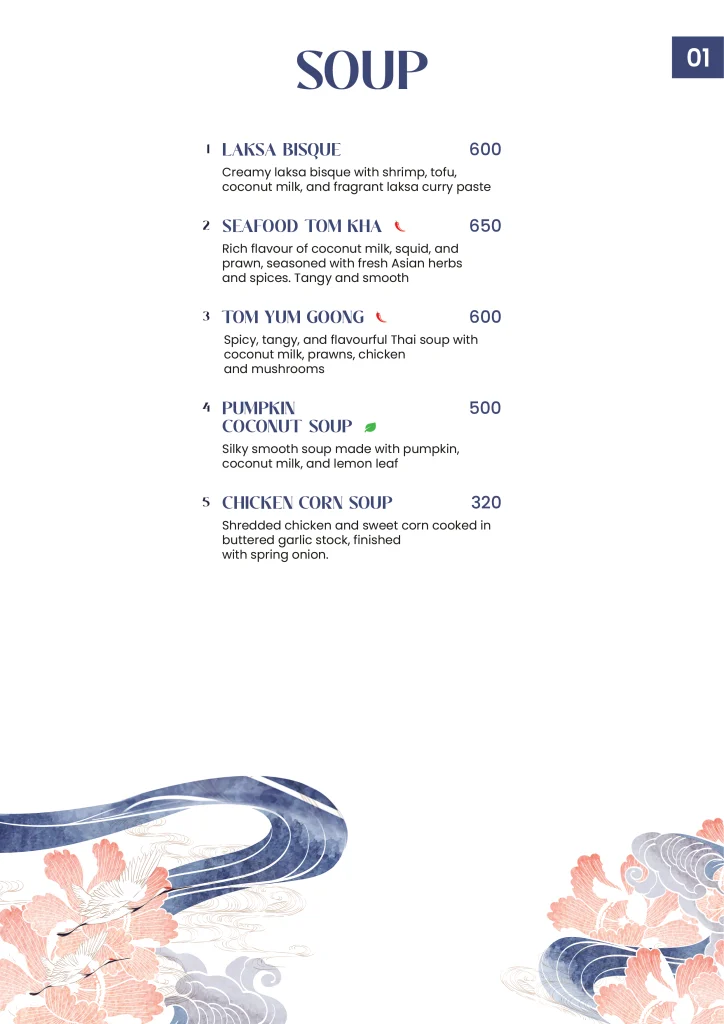 SOUP

01

1 LAKSA BISQUE 600
Creamy laksa bisque with shrimp, tofu, coconut milk, and fragrant laksa curry paste

2 SEAFOOD TOM KHA 650
Rich flavour of coconut milk, squid, and prawn, seasoned with fresh Asian herbs and spices. Tangy and smooth

3 TOM YUM GOONG 600
Spicy, tangy, and flavourful Thai soup with coconut milk, prawns, chicken and mushrooms

4 PUMPKIN COCONUT SOUP 500
Silky smooth soup made with pumpkin, coconut milk, and lemon leaf

5 CHICKEN CORN SOUP 320
Shredded chicken and sweet corn cooked in buttered garlic stock, finished with spring onion.